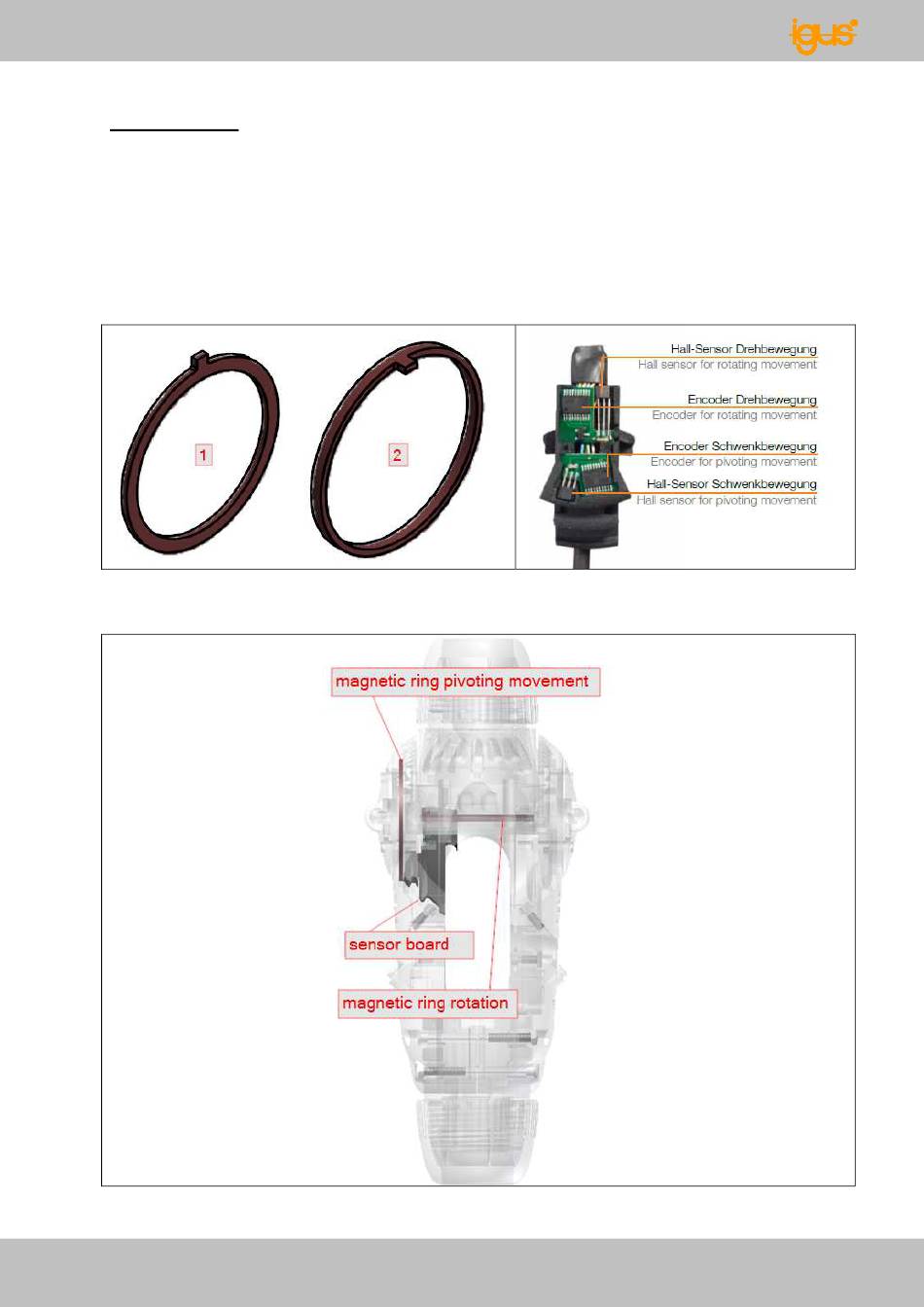 igus

1

2

Hall-Sensor Drehbewegung
Hall sensor for rotating movement

Encoder Drehbewegung
Encoder for rotating movement

Encoder Schwenkbewegung
Encoder for pivoting movement

Hall-Sensor Schwenkbewegung
Hall sensor for pivoting movement

magnetic ring pivoting movement

sensor board

magnetic ring rotation